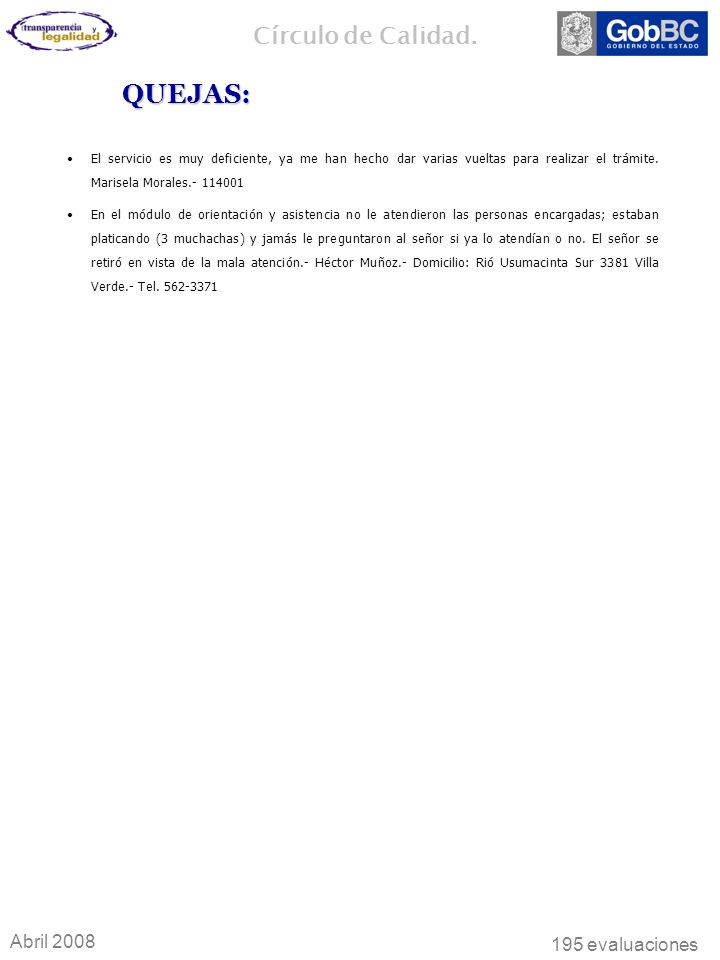 transparencia y legalidad

Círculo de Calidad.

GobBC
GOBIERNO DEL ESTADO

QUEJAS:

• El servicio es muy deficiente, ya me han hecho dar varias vueltas para realizar el trámite. Marisela Morales.- 114001

• En el módulo de orientación y asistencia no le atendieron las personas encargadas; estaban platicando (3 muchachas) y jamás le preguntaron al señor si ya lo atendían o no. El señor se retiró en vista de la mala atención.- Héctor Muñoz.- Domicilio: Rió Usumacinta Sur 3381 Villa Verde.- Tel. 562-3371

Abril 2008

195 evaluaciones